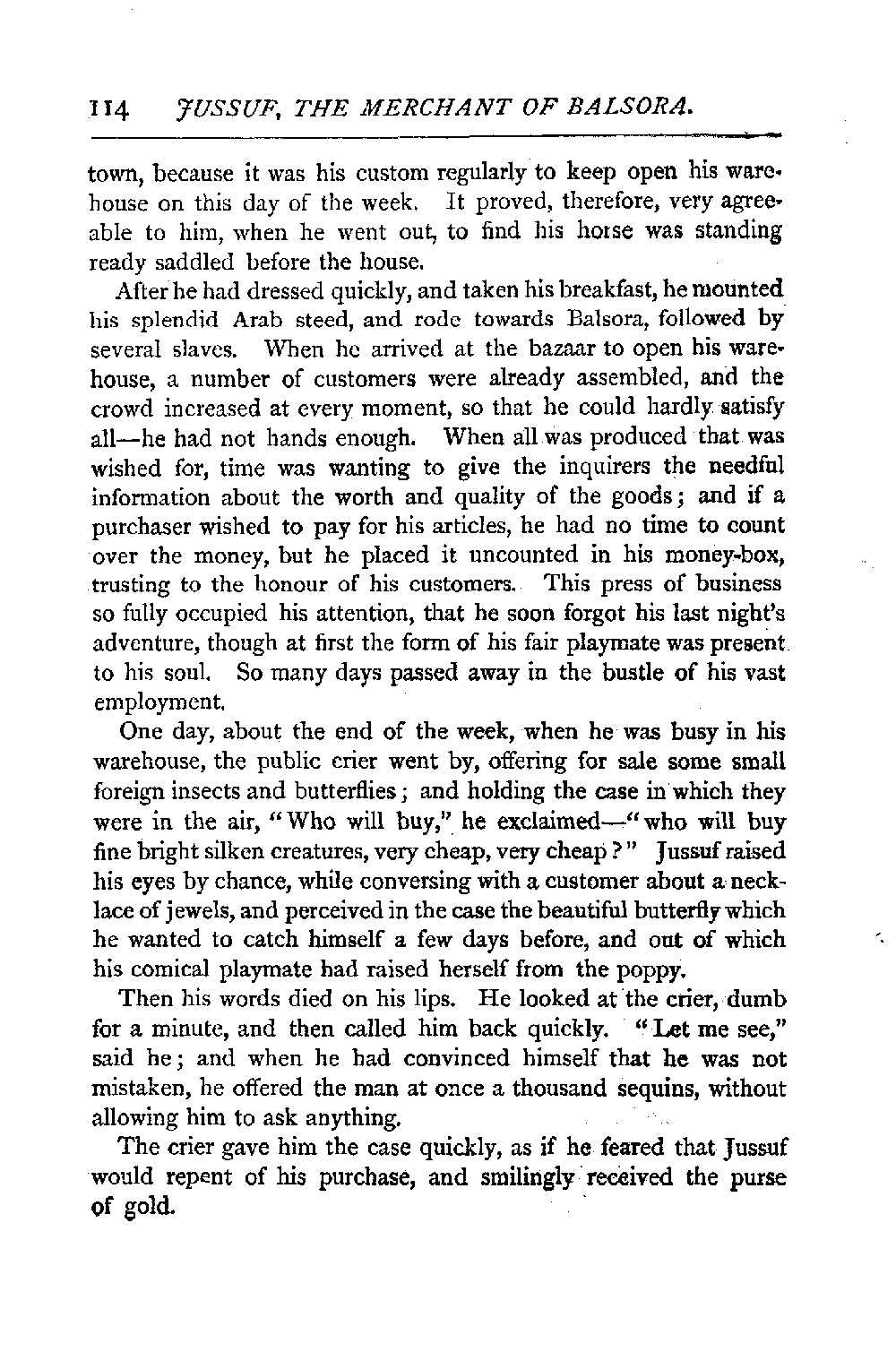 114 JUSSUF, THE MERCHANT OF BALSORA.

town, because it was his custom regularly to keep open his warehouse on this day of the week. It proved, therefore, very agreeable to him, when he went out, to find his horse was standing ready saddled before the house.

After he had dressed quickly, and taken his breakfast, he mounted his splendid Arab steed, and rode towards Balsora, followed by several slaves. When he arrived at the bazaar to open his warehouse, a number of customers were already assembled, and the crowd increased at every moment, so that he could hardly satisfy all—he had not hands enough. When all was produced that was wished for, time was wanting to give the inquirers the needful information about the worth and quality of the goods; and if a purchaser wished to pay for his articles, he had no time to count over the money, but he placed it uncounted in his money-box, trusting to the honour of his customers. This press of business so fully occupied his attention, that he soon forgot his last night's adventure, though at first the form of his fair playmate was present to his soul. So many days passed away in the bustle of his vast employment.

One day, about the end of the week, when he was busy in his warehouse, the public crier went by, offering for sale some small foreign insects and butterflies; and holding the case in which they were in the air, "Who will buy," he exclaimed—"who will buy fine bright silken creatures, very cheap, very cheap?" Jussuf raised his eyes by chance, while conversing with a customer about a necklace of jewels, and perceived in the case the beautiful butterfly which he wanted to catch himself a few days before, and out of which his comical playmate had raised herself from the poppy.

Then his words died on his lips. He looked at the crier, dumb for a minute, and then called him back quickly. "Let me see," said he; and when he had convinced himself that he was not mistaken, he offered the man at once a thousand sequins, without allowing him to ask anything.

The crier gave him the case quickly, as if he feared that Jussuf would repent of his purchase, and smilingly received the purse of gold.